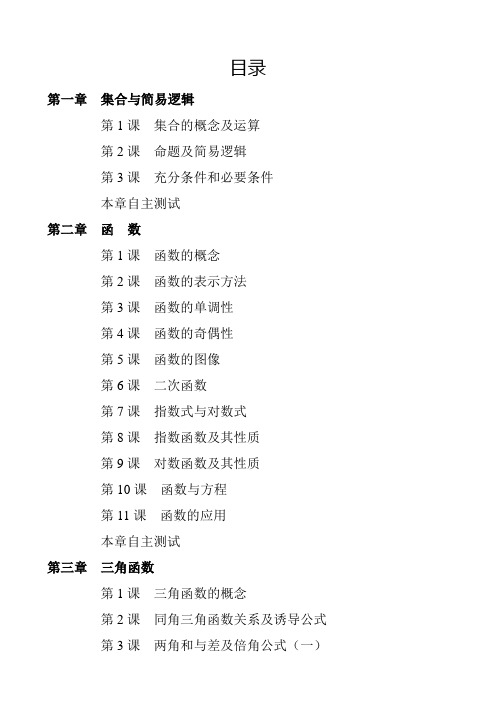 目录

第一章　集合与简易逻辑

第 1 课　集合的概念及运算

第 2 课　命题及简易逻辑

第 3 课　充分条件和必要条件

本章自主测试

第二章　函　数

第 1 课　函数的概念

第 2 课　函数的表示方法

第 3 课　函数的单调性

第 4 课　函数的奇偶性

第 5 课　函数的图像

第 6 课　二次函数

第 7 课　指数式与对数式

第 8 课　指数函数及其性质

第 9 课　对数函数及其性质

第 10 课　函数与方程

第 11 课　函数的应用

本章自主测试

第三章　三角函数

第 1 课　三角函数的概念

第 2 课　同角三角函数关系及诱导公式

第 3 课　两角和与差及倍角公式（一）